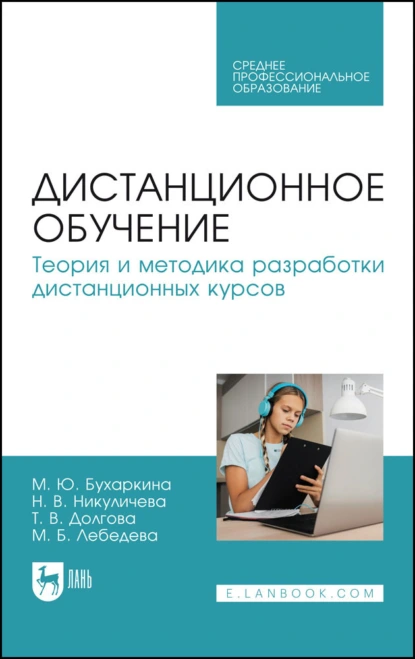 СРЕДНЕЕ ПРОФЕССИОНАЛЬНОЕ ОБРАЗОВАНИЕ

ДИСТАНЦИОННОЕ ОБУЧЕНИЕ

Теория и методика разработки дистанционных курсов

М. Ю. Бухаркина
Н. В. Никуличева
Т. В. Долгова
М. Б. Лебедева

ЛАНЬ

E.LANBOOK.COM